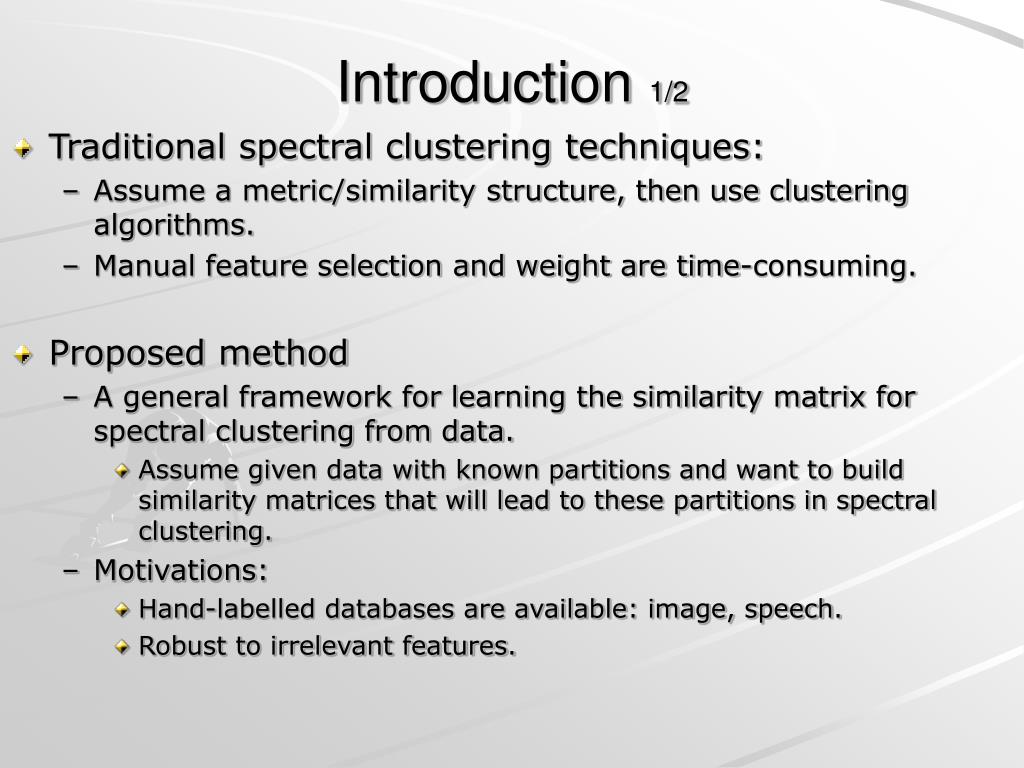 Introduction 1/2

Traditional spectral clustering techniques:
– Assume a metric/similarity structure, then use clustering algorithms.
– Manual feature selection and weight are time-consuming.

Proposed method
– A general framework for learning the similarity matrix for spectral clustering from data.
Assume given data with known partitions and want to build similarity matrices that will lead to these partitions in spectral clustering.
– Motivations:
Hand-labelled databases are available: image, speech.
Robust to irrelevant features.